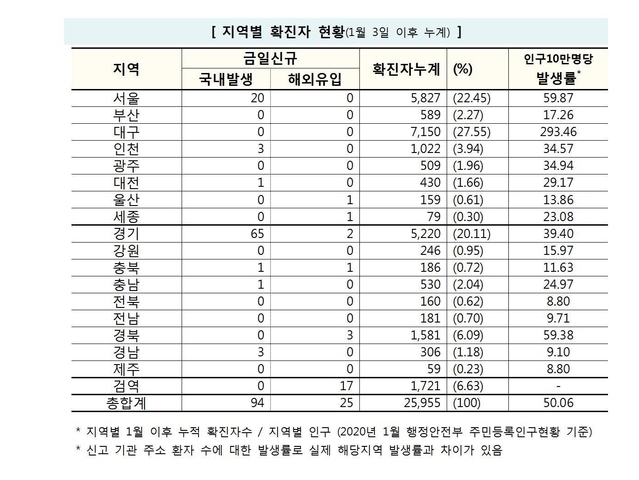 [ 지역별 확진자 현황(1월 3일 이후 누계) ]

| 지역 | 금일신규 국내발생 | 금일신규 해외유입 | 확진자누계 | (%) | 인구10만명당 발생률* |
|---|---|---|---|---|---|
| 서울 | 20 | 0 | 5,827 | (22.45) | 59.87 |
| 부산 | 0 | 0 | 589 | (2.27) | 17.26 |
| 대구 | 0 | 0 | 7,150 | (27.55) | 293.46 |
| 인천 | 3 | 0 | 1,022 | (3.94) | 34.57 |
| 광주 | 0 | 0 | 509 | (1.96) | 34.94 |
| 대전 | 1 | 0 | 430 | (1.66) | 29.17 |
| 울산 | 0 | 1 | 159 | (0.61) | 13.86 |
| 세종 | 0 | 1 | 79 | (0.30) | 23.08 |
| 경기 | 65 | 2 | 5,220 | (20.11) | 39.40 |
| 강원 | 0 | 0 | 246 | (0.95) | 15.97 |
| 충북 | 1 | 1 | 186 | (0.72) | 11.63 |
| 충남 | 1 | 0 | 530 | (2.04) | 24.97 |
| 전북 | 0 | 0 | 160 | (0.62) | 8.80 |
| 전남 | 0 | 0 | 181 | (0.70) | 9.71 |
| 경북 | 0 | 3 | 1,581 | (6.09) | 59.38 |
| 경남 | 3 | 0 | 306 | (1.18) | 9.10 |
| 제주 | 0 | 0 | 59 | (0.23) | 8.80 |
| 검역 | 0 | 17 | 1,721 | (6.63) | - |
| 총합계 | 94 | 25 | 25,955 | (100) | 50.06 |

* 지역별 1월 이후 누적 확진자수 / 지역별 인구 (2020년 1월 행정안전부 주민등록인구현황 기준)
* 신고 기관 주소 환자 수에 대한 발생률로 실제 해당지역 발생률과 차이가 있음